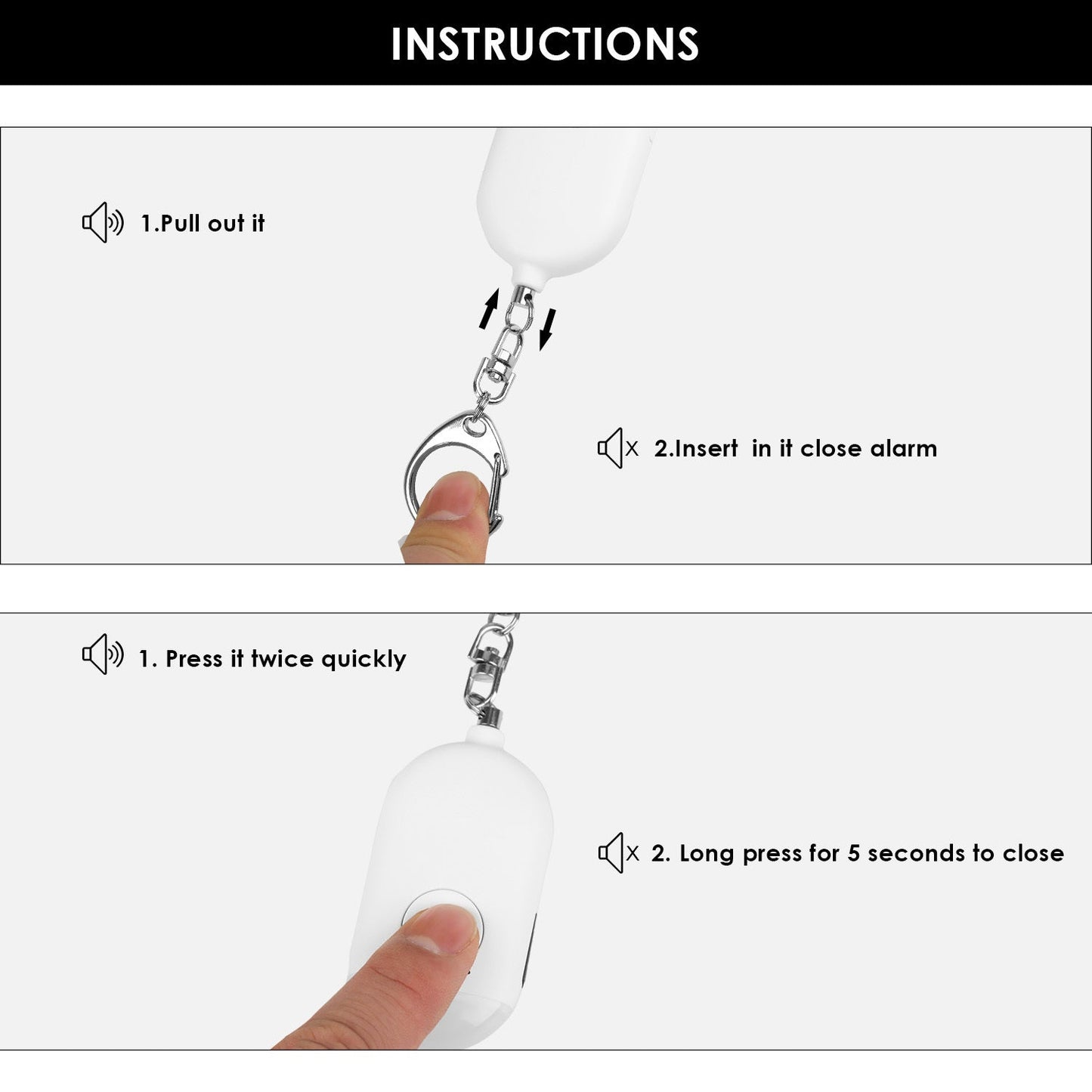 INSTRUCTIONS

1.Pull out it

2.Insert  in it close alarm

1. Press it twice quickly

2. Long press for 5 seconds to close